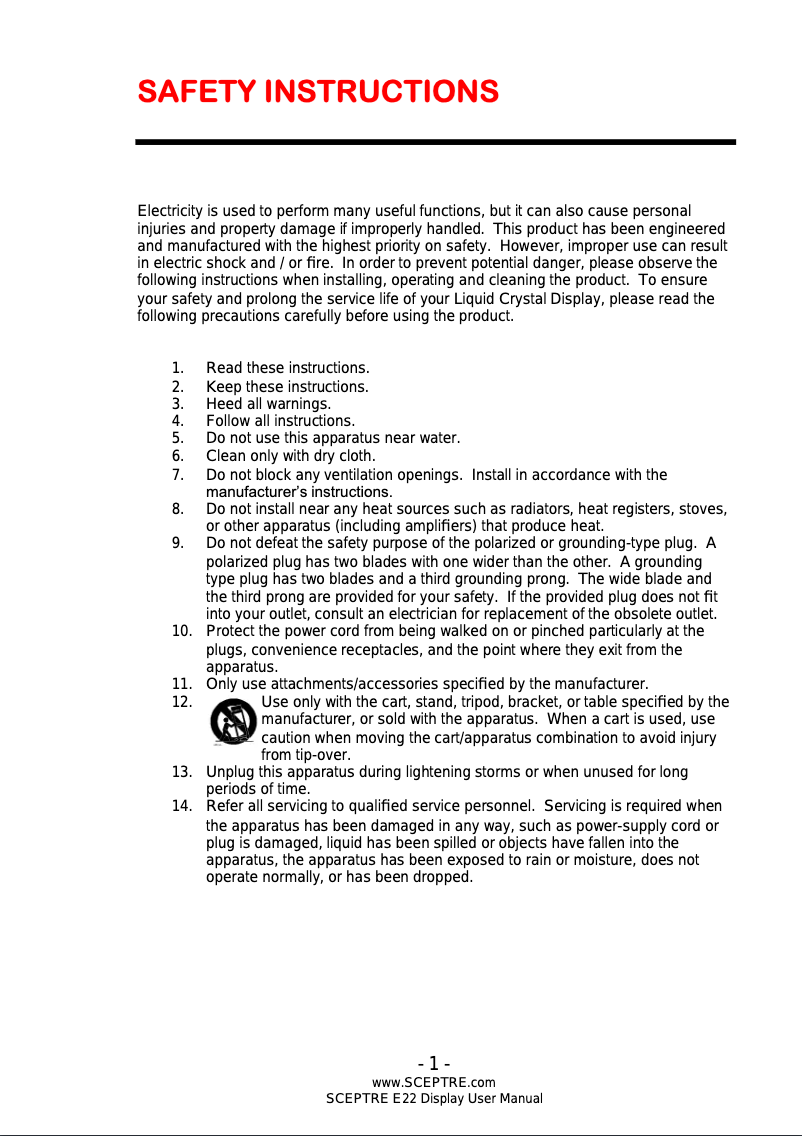 SAFETY INSTRUCTIONS

Electricity is used to perform many useful functions, but it can also cause personal injuries and property damage if improperly handled. This product has been engineered and manufactured with the highest priority on safety. However, improper use can result in electric shock and / or fire. In order to prevent potential danger, please observe the following instructions when installing, operating and cleaning the product. To ensure your safety and prolong the service life of your Liquid Crystal Display, please read the following precautions carefully before using the product.

1. Read these instructions.
2. Keep these instructions.
3. Heed all warnings.
4. Follow all instructions.
5. Do not use this apparatus near water.
6. Clean only with dry cloth.
7. Do not block any ventilation openings. Install in accordance with the manufacturer's instructions.
8. Do not install near any heat sources such as radiators, heat registers, stoves, or other apparatus (including amplifiers) that produce heat.
9. Do not defeat the safety purpose of the polarized or grounding-type plug. A polarized plug has two blades with one wider than the other. A grounding type plug has two blades and a third grounding prong. The wide blade and the third prong are provided for your safety. If the provided plug does not fit into your outlet, consult an electrician for replacement of the obsolete outlet.
10. Protect the power cord from being walked on or pinched particularly at the plugs, convenience receptacles, and the point where they exit from the apparatus.
11. Only use attachments/accessories specified by the manufacturer.
12. Use only with the cart, stand, tripod, bracket, or table specified by the manufacturer, or sold with the apparatus. When a cart is used, use caution when moving the cart/apparatus combination to avoid injury from tip-over.
13. Unplug this apparatus during lightening storms or when unused for long periods of time.
14. Refer all servicing to qualified service personnel. Servicing is required when the apparatus has been damaged in any way, such as power-supply cord or plug is damaged, liquid has been spilled or objects have fallen into the apparatus, the apparatus has been exposed to rain or moisture, does not operate normally, or has been dropped.

- 1 -
www.SCEPTRE.com
SCEPTRE E22 Display User Manual